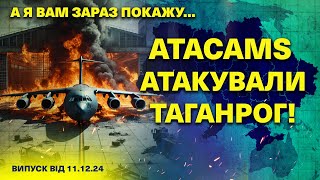 А Я ВАМ ЗАРАЗ ПОКАЖУ...

ATACAMS АТАКУВАЛИ ТАГАНРОГ!

ВИПУСК ВІД 11.12.24